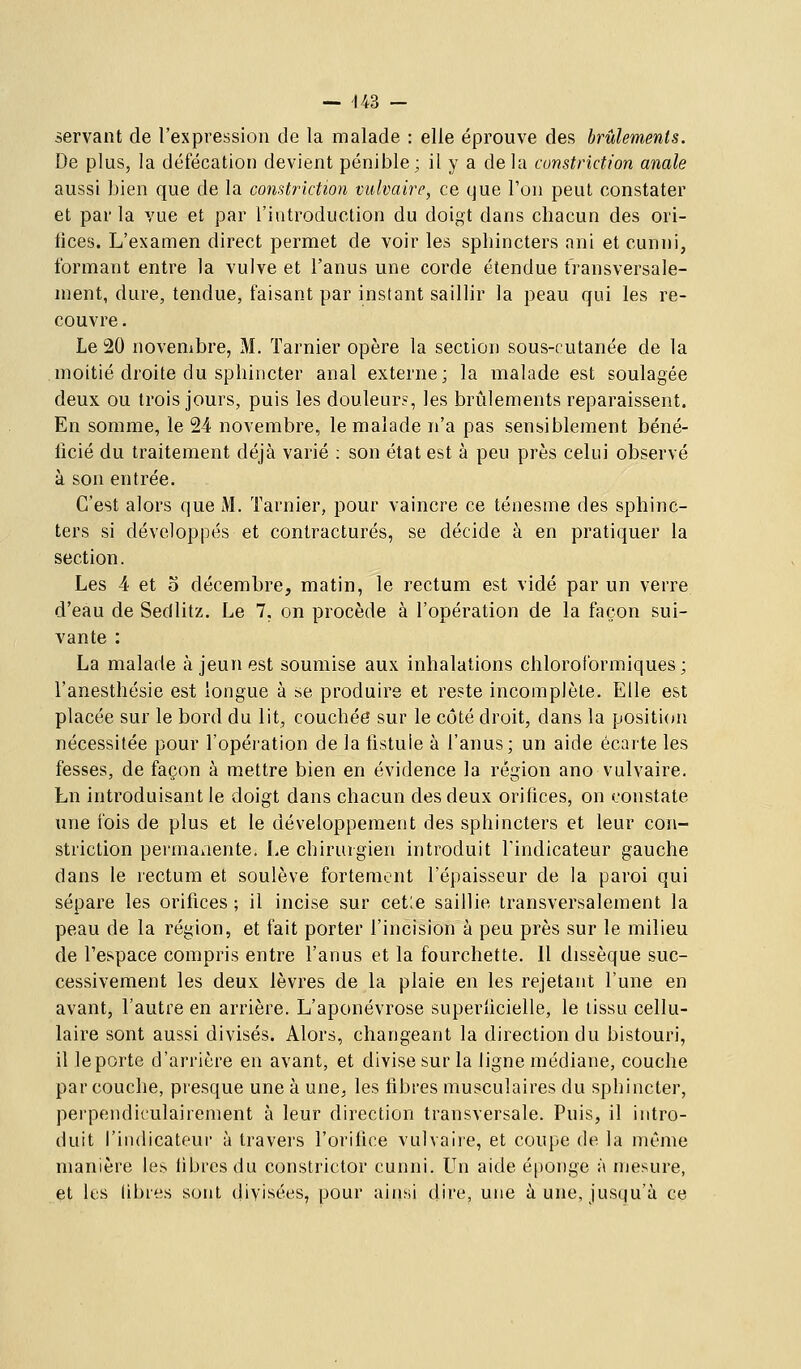 — 143 —

servant de l'expression de la malade : elle éprouve des brûlements. De plus, la défécation devient pénible ; il y a de la constriction anale aussi bien que de la constriction vulvaire, ce que l'on peut constater et par la vue et par l'introduction du doigt dans chacun des orifices. L'examen direct permet de voir les sphincters ani et cunni, formant entre la vulve et l'anus une corde étendue transversalement, dure, tendue, faisant par instant saillir la peau qui les recouvre.

Le 20 novembre, M. Tarnier opère la section sous-cutanée de la moitié droite du sphincter anal externe ; la malade est soulagée deux ou trois jours, puis les douleurs, les brûlements reparaissent. En somme, le 24 novembre, le malade n'a pas sensiblement bénéficié du traitement déjà varié : son état est à peu près celui observé à son entrée.

C'est alors que M. Tarnier, pour vaincre ce ténesme des sphincters si développés et contracturés, se décide à en pratiquer la section.

Les 4 et 5 décembre, matin, le rectum est vidé par un verre d'eau de Sedlitz. Le 7, on procède à l'opération de la façon suivante :

La malade à jeun est soumise aux inhalations chloroformiques ; l'anesthésie est longue à se produire et reste incomplète. Elle est placée sur le bord du lit, couchée sur le côté droit, dans la position nécessitée pour l'opération de la fistule à l'anus ; un aide écarte les fesses, de façon à mettre bien en évidence la région ano vulvaire. En introduisant le doigt dans chacun des deux orifices, on constate une fois de plus et le développement des sphincters et leur constriction permanente. Le chirurgien introduit l'indicateur gauche dans le rectum et soulève fortement l'épaisseur de la paroi qui sépare les orifices ; il incise sur cette saillie transversalement la peau de la région, et fait porter l'incision à peu près sur le milieu de l'espace compris entre l'anus et la fourchette. Il dissèque successivement les deux lèvres de la plaie en les rejetant l'une en avant, l'autre en arrière. L'aponévrose superficielle, le tissu cellulaire sont aussi divisés. Alors, changeant la direction du bistouri, il le porte d'arrière en avant, et divise sur la ligne médiane, couche par couche, presque une à une, les fibres musculaires du sphincter, perpendiculairement à leur direction transversale. Puis, il introduit l'indicateur à travers l'orifice vulvaire, et coupe de la même manière les fibres du constrictor cunni. Un aide éponge à mesure, et les fibres sont divisées, pour ainsi dire, une à une, jusqu'à ce